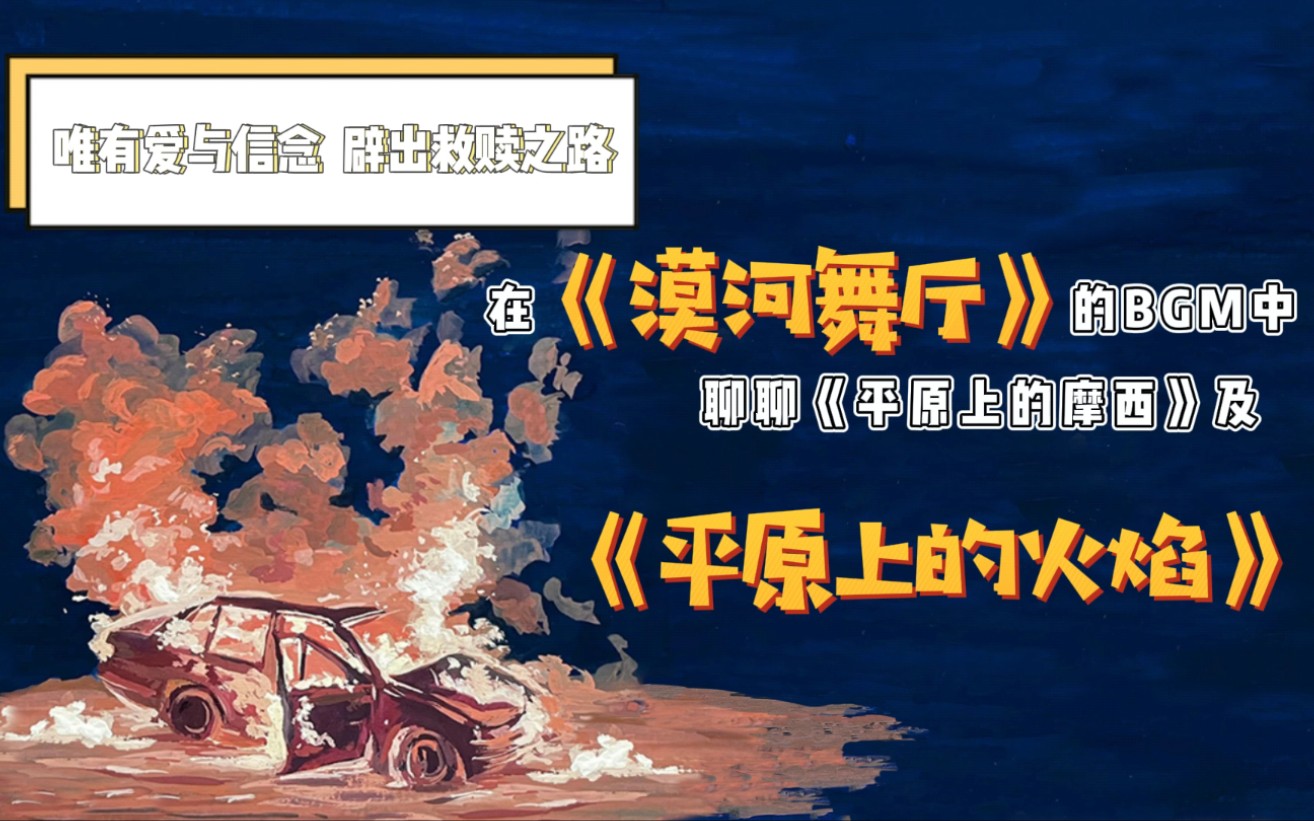 唯有爱与信念 辟出救赎之路

在《漠河舞厅》的BGM中

聊聊《平原上的摩西》及

《平原上的火焰》